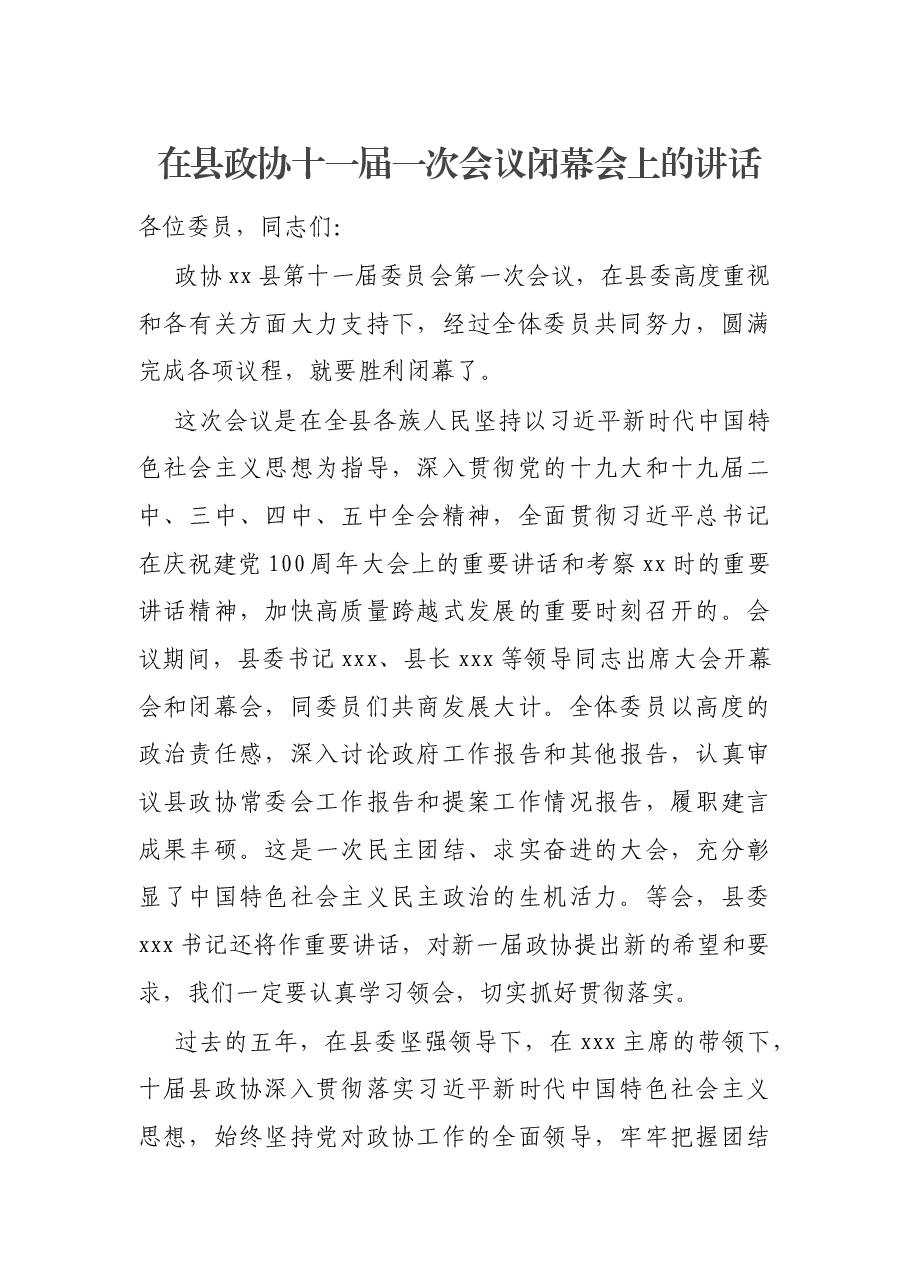 在县政协十一届一次会议闭幕会上的讲话

各位委员，同志们:

政协xx县第十一届委员会第一次会议，在县委高度重视和各有关方面大力支持下，经过全体委员共同努力，圆满完成各项议程，就要胜利闭幕了。

这次会议是在全县各族人民坚持以习近平新时代中国特色社会主义思想为指导，深入贯彻党的十九大和十九届二中、三中、四中、五中全会精神，全面贯彻习近平总书记在庆祝建党100周年大会上的重要讲话和考察xx时的重要讲话精神，加快高质量跨越式发展的重要时刻召开的。会议期间，县委书记xxx、县长xxx等领导同志出席大会开幕会和闭幕会，同委员们共商发展大计。全体委员以高度的政治责任感，深入讨论政府工作报告和其他报告，认真审议县政协常委会工作报告和提案工作情况报告，履职建言成果丰硕。这是一次民主团结、求实奋进的大会，充分彰显了中国特色社会主义民主政治的生机活力。等会，县委xxx书记还将作重要讲话，对新一届政协提出新的希望和要求，我们一定要认真学习领会，切实抓好贯彻落实。

过去的五年，在县委坚强领导下，在xxx主席的带领下，十届县政协深入贯彻落实习近平新时代中国特色社会主义思想，始终坚持党对政协工作的全面领导，牢牢把握团结